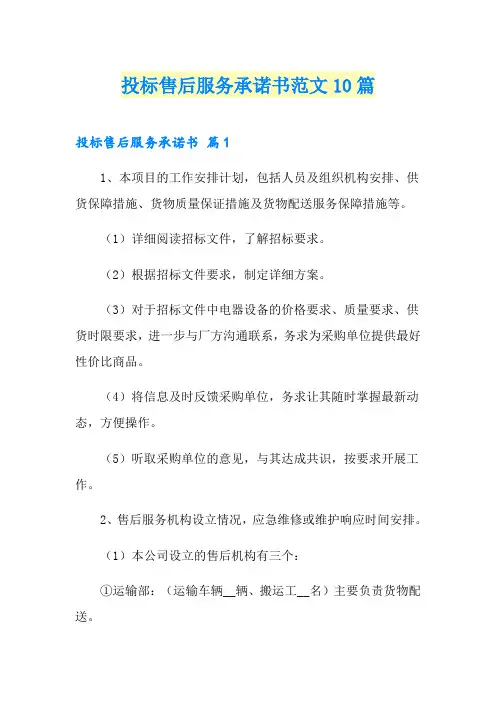 投标售后服务承诺书范文10篇

投标售后服务承诺书 篇1

1、本项目的工作安排计划，包括人员及组织机构安排、供货保障措施、货物质量保证措施及货物配送服务保障措施等。

（1）详细阅读招标文件，了解招标要求。

（2）根据招标文件要求，制定详细方案。

（3）对于招标文件中电器设备的价格要求、质量要求、供货时限要求，进一步与厂方沟通联系，务求为采购单位提供最好性价比商品。

（4）将信息及时反馈采购单位，务求让其随时掌握最新动态，方便操作。

（5）听取采购单位的意见，与其达成共识，按要求开展工作。

2、售后服务机构设立情况，应急维修或维护响应时间安排。

（1）本公司设立的售后机构有三个：

①运输部：（运输车辆__辆、搬运工__名）主要负责货物配送。